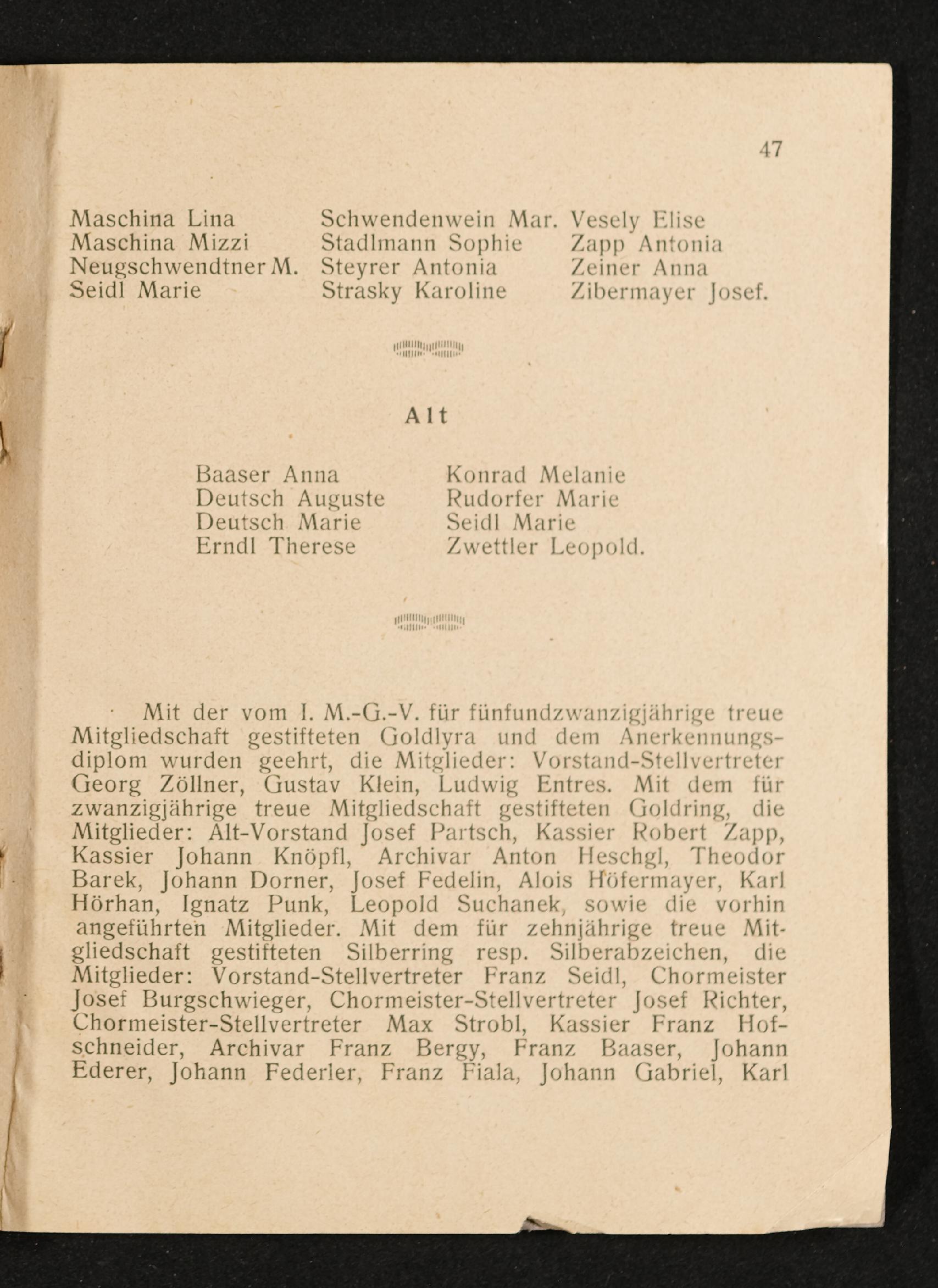 47

Maschina Lina
Maschina Mizzi
Neugschwendtner M.
Seidl Marie

Schwendenwein Mar.
Stadlmann Sophie
Steyrer Antonia
Strasky Karoline

Vesely Elise
Zapp Antonia
Zeiner Anna
Zibermayer Josef.

Alt

Baaser Anna
Deutsch Auguste
Deutsch Marie
Erndl Therese

Konrad Melanie
Rudorfer Marie
Seidl Marie
Zwettler Leopold.

Mit der vom I. M.-G.-V. für fünfundzwanzigjährige treue Mitgliedschaft gestifteten Goldlyra und dem Anerkennungsdiplom wurden geehrt, die Mitglieder: Vorstand-Stellvertreter Georg Zöllner, Gustav Klein, Ludwig Entres. Mit dem für zwanzigjährige treue Mitgliedschaft gestifteten Goldring, die Mitglieder: Alt-Vorstand Josef Partsch, Kassier Robert Zapp, Kassier Johann Knöpfl, Archivar Anton Heschgl, Theodor Barek, Johann Dorner, Josef Fedelin, Alois Höfermayer, Karl Hörhan, Ignatz Punk, Leopold Suchanek, sowie die vorhin angeführten Mitglieder. Mit dem für zehnjährige treue Mitgliedschaft gestifteten Silberring resp. Silberabzeichen, die Mitglieder: Vorstand-Stellvertreter Franz Seidl, Chormeister Josef Burgschwieger, Chormeister-Stellvertreter Josef Richter, Chormeister-Stellvertreter Max Strobl, Kassier Franz Hofschneider, Archivar Franz Bergy, Franz Baaser, Johann Ederer, Johann Federler, Franz Fiala, Johann Gabriel, Karl